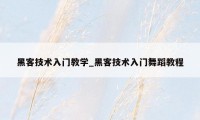 黑客技术入门教学_黑客技术入门舞蹈教程